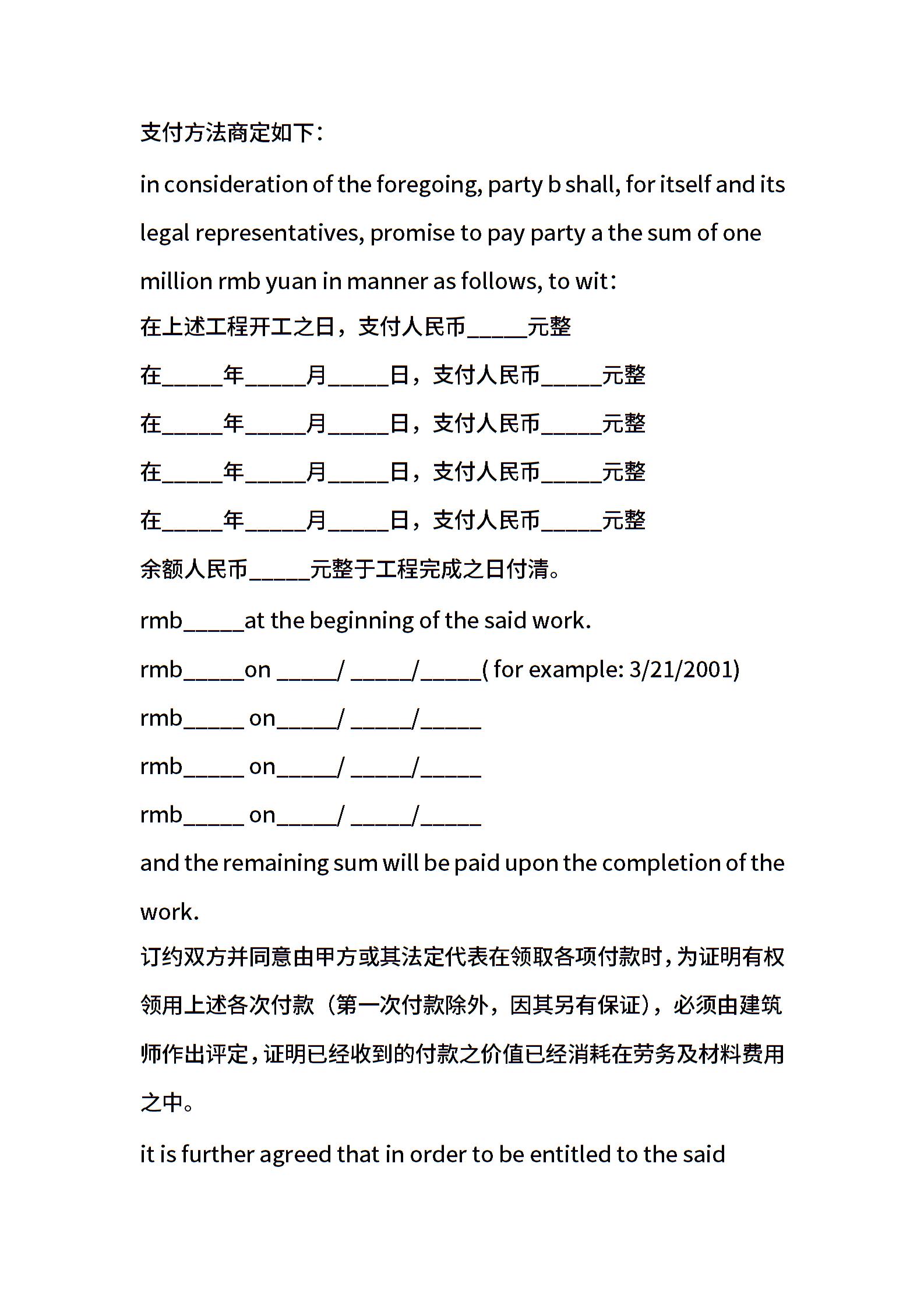 支付方法商定如下：

in consideration of the foregoing, party b shall, for itself and its legal representatives, promise to pay party a the sum of one million rmb yuan in manner as follows, to wit：

在上述工程开工之日，支付人民币_____元整

在_____年_____月_____日，支付人民币_____元整

在_____年_____月_____日，支付人民币_____元整

在_____年_____月_____日，支付人民币_____元整

在_____年_____月_____日，支付人民币_____元整

余额人民币_____元整于工程完成之日付清。

rmb_____at the beginning of the said work.

rmb_____on _____/ _____/_____( for example: 3/21/2001)

rmb_____ on_____/ _____/_____

rmb_____ on_____/ _____/_____

rmb_____ on_____/ _____/_____

and the remaining sum will be paid upon the completion of the work.

订约双方并同意由甲方或其法定代表在领取各项付款时，为证明有权领用上述各次付款（第一次付款除外，因其另有保证），必须由建筑师作出评定，证明已经收到的付款之价值已经消耗在劳务及材料费用之中。

it is further agreed that in order to be entitled to the said